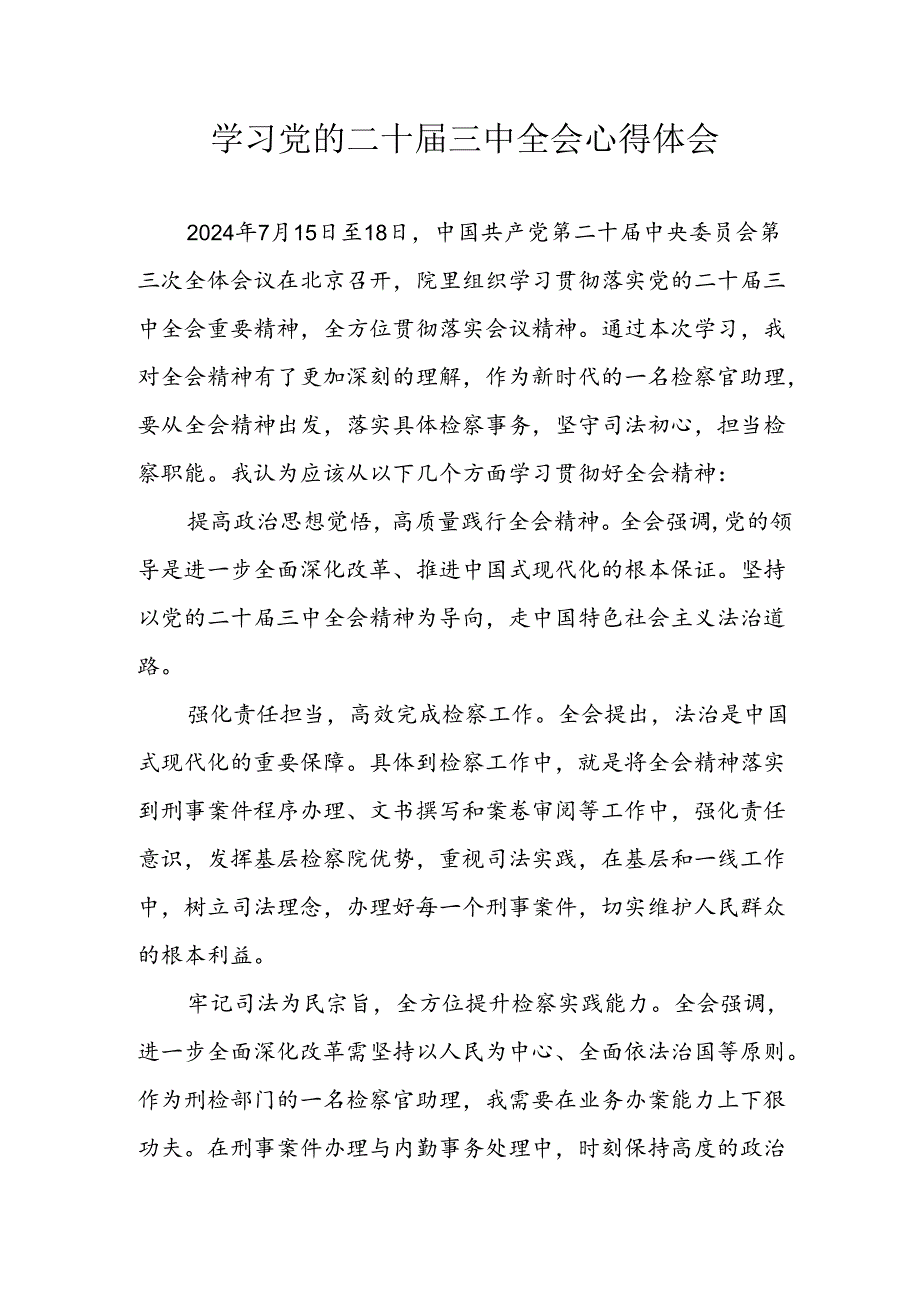 学习党的二十届三中全会心得体会

2024年7月15日至18日，中国共产党第二十届中央委员会第三次全体会议在北京召开，院里组织学习贯彻落实党的二十届三中全会重要精神，全方位贯彻落实会议精神。通过本次学习，我对全会精神有了更加深刻的理解，作为新时代的一名检察官助理，要从全会精神出发，落实具体检察事务，坚守司法初心，担当检察职能。我认为应该从以下几个方面学习贯彻好全会精神：

提高政治思想觉悟，高质量践行全会精神。全会强调，党的领导是进一步全面深化改革、推进中国式现代化的根本保证。坚持以党的二十届三中全会精神为导向，走中国特色社会主义法治道路。

强化责任担当，高效完成检察工作。全会提出，法治是中国式现代化的重要保障。具体到检察工作中，就是将全会精神落实到刑事案件程序办理、文书撰写和案卷审阅等工作中，强化责任意识，发挥基层检察院优势，重视司法实践，在基层和一线工作中，树立司法理念，办理好每一个刑事案件，切实维护人民群众的根本利益。

牢记司法为民宗旨，全方位提升检察实践能力。全会强调，进一步全面深化改革需坚持以人民为中心、全面依法治国等原则。作为刑检部门的一名检察官助理，我需要在业务办案能力上下狠功夫。在刑事案件办理与内勤事务处理中，时刻保持高度的政治